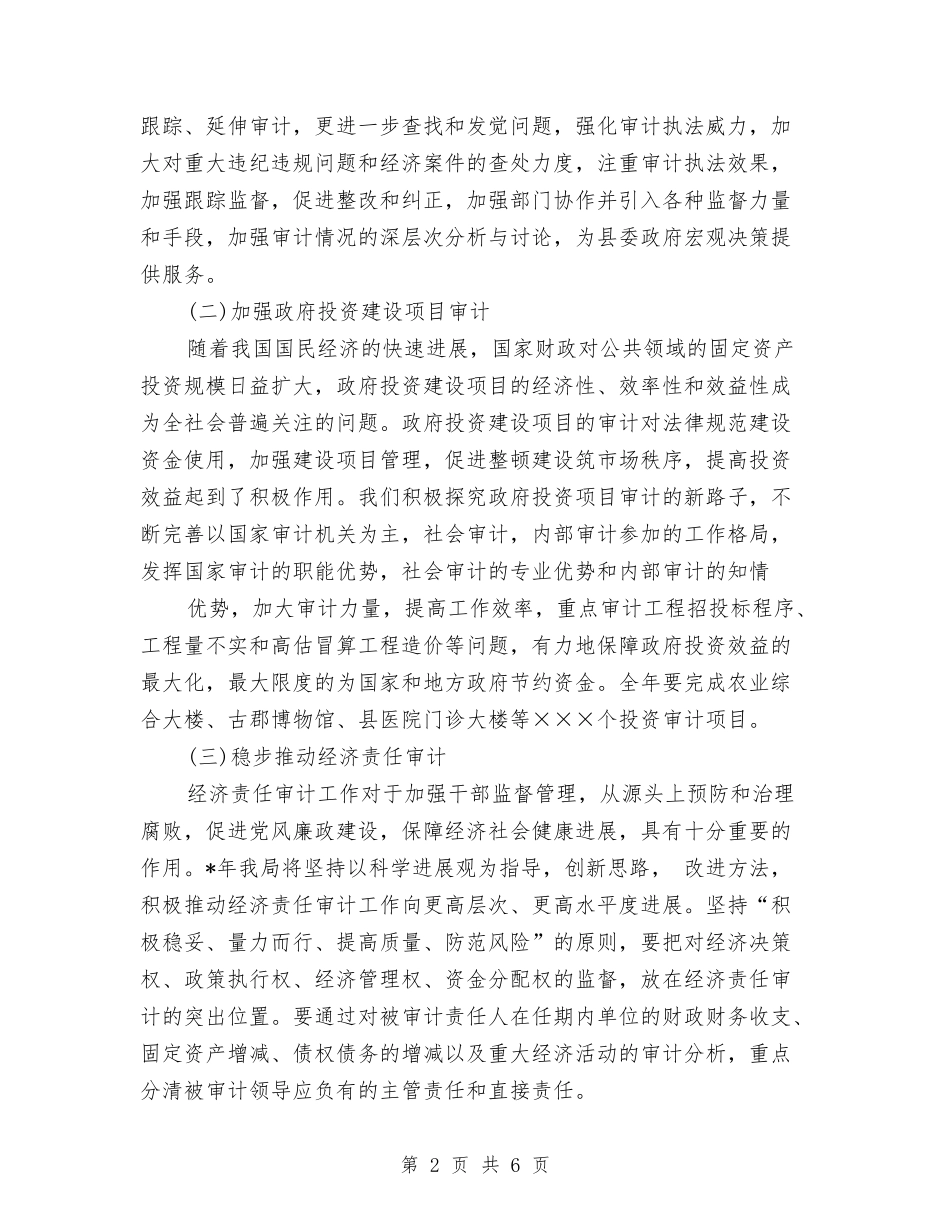 跟踪、延伸审计，更进一步查找和发觉问题，强化审计执法威力，加大对重大违纪违规问题和经济案件的查处力度，注重审计执法效果，加强跟踪监督，促进整改和纠正，加强部门协作并引入各种监督力量和手段，加强审计情况的深层次分析与讨论，为县委政府宏观决策提供服务。

(二)加强政府投资建设项目审计

随着我国国民经济的快速进展，国家财政对公共领域的固定资产投资规模日益扩大，政府投资建设项目的经济性、效率性和效益性成为全社会普遍关注的问题。政府投资建设项目的审计对法律规范建设资金使用，加强建设项目管理，促进整顿建设筑市场秩序，提高投资效益起到了积极作用。我们积极探究政府投资项目审计的新路子，不断完善以国家审计机关为主，社会审计，内部审计参加的工作格局，发挥国家审计的职能优势，社会审计的专业优势和内部审计的知情

优势，加大审计力量，提高工作效率，重点审计工程招投标程序、工程量不实和高估冒算工程造价等问题，有力地保障政府投资效益的最大化，最大限度的为国家和地方政府节约资金。全年要完成农业综合大楼、古郡博物馆、县医院门诊大楼等×××个投资审计项目。

(三)稳步推动经济责任审计

经济责任审计工作对于加强干部监督管理，从源头上预防和治理腐败，促进党风廉政建设，保障经济社会健康进展，具有十分重要的作用。*年我局将坚持以科学进展观为指导，创新思路， 改进方法，积极推动经济责任审计工作向更高层次、更高水平度进展。坚持“积极稳妥、量力而行、提高质量、防范风险”的原则，要把对经济决策权、政策执行权、经济管理权、资金分配权的监督，放在经济责任审计的突出位置。要通过对被审计责任人在任期内单位的财政财务收支、固定资产增减、债权债务的增减以及重大经济活动的审计分析，重点分清被审计领导应负有的主管责任和直接责任。

第 2 页 共 6 页